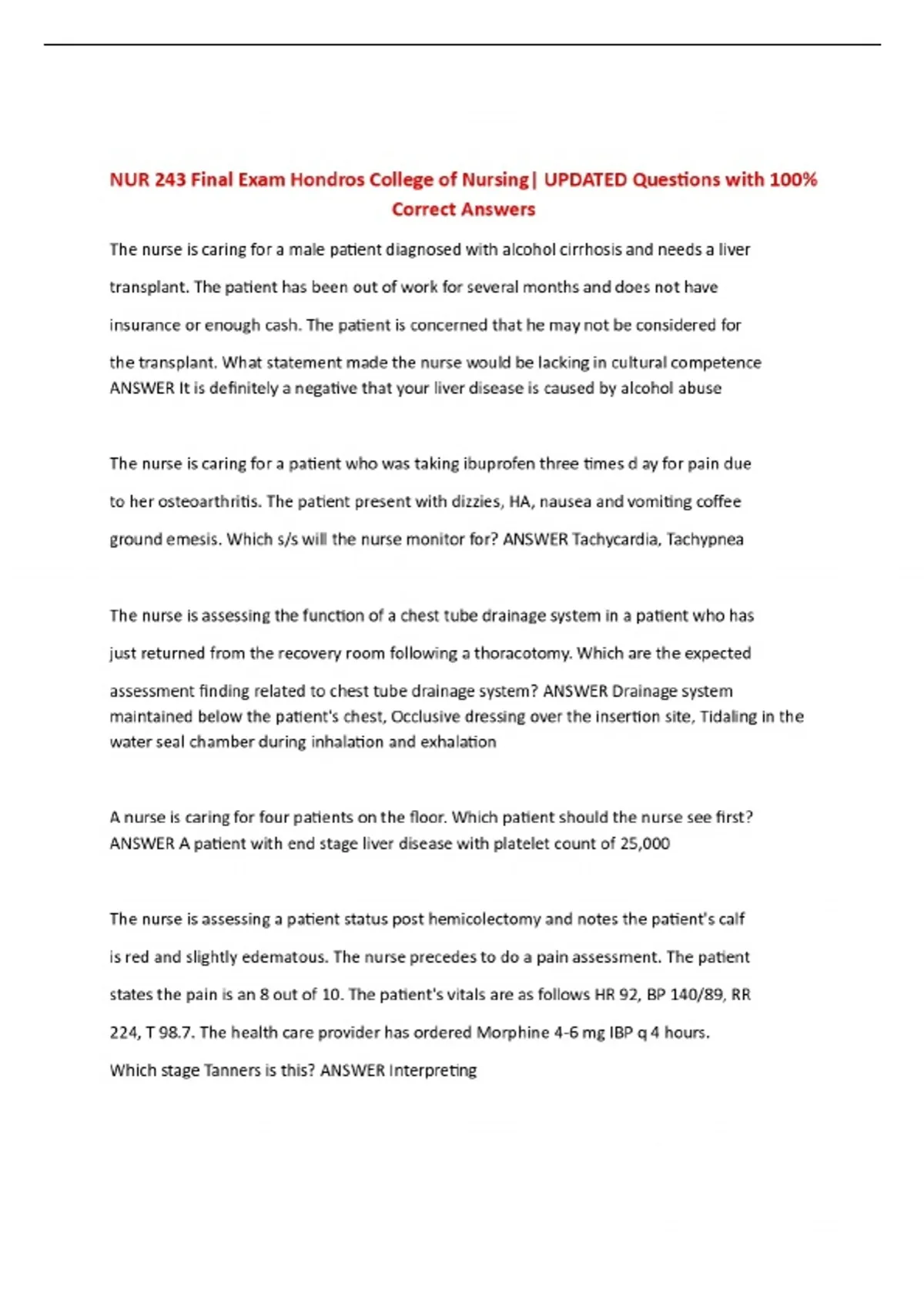 NUR 243 Final Exam Hondros College of Nursing| UPDATED Questions with 100% Correct Answers

The nurse is caring for a male patient diagnosed with alcohol cirrhosis and needs a liver transplant. The patient has been out of work for several months and does not have insurance or enough cash. The patient is concerned that he may not be considered for the transplant. What statement made the nurse would be lacking in cultural competence ANSWER It is definitely a negative that your liver disease is caused by alcohol abuse

The nurse is caring for a patient who was taking ibuprofen three times d ay for pain due to her osteoarthritis. The patient present with dizzies, HA, nausea and vomiting coffee ground emesis. Which s/s will the nurse monitor for? ANSWER Tachycardia, Tachypnea

The nurse is assessing the function of a chest tube drainage system in a patient who has just returned from the recovery room following a thoracotomy. Which are the expected assessment finding related to chest tube drainage system? ANSWER Drainage system maintained below the patient's chest, Occlusive dressing over the insertion site, Tidaling in the water seal chamber during inhalation and exhalation

A nurse is caring for four patients on the floor. Which patient should the nurse see first? ANSWER A patient with end stage liver disease with platelet count of 25,000

The nurse is assessing a patient status post hemicolectomy and notes the patient's calf is red and slightly edematous. The nurse precedes to do a pain assessment. The patient states the pain is an 8 out of 10. The patient's vitals are as follows HR 92, BP 140/89, RR 224, T 98.7. The health care provider has ordered Morphine 4-6 mg IBP q 4 hours. Which stage Tanners is this? ANSWER Interpreting